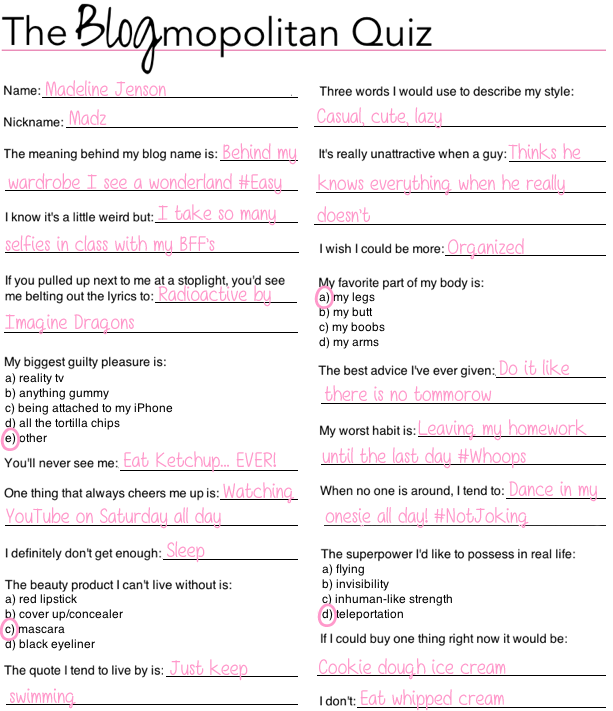 The Blogmopolitan Quiz

Name: Madeline Jenson

Nickname: Madz

The meaning behind my blog name is: Behind my wardrobe I see a wonderland #Easy

I know it's a little weird but: I take so many selfies in class with my BFF's

If you pulled up next to me at a stoplight, you'd see me belting out the lyrics to: Radioactive by Imagine Dragons

My biggest guilty pleasure is:
a) reality tv
b) anything gummy
c) being attached to my iPhone
d) all the tortilla chips
e) other

You'll never see me: Eat Ketchup... EVER!

One thing that always cheers me up is: Watching YouTube on Saturday all day

I definitely don't get enough: Sleep

The beauty product I can't live without is:
a) red lipstick
b) cover up/concealer
c) mascara
d) black eyeliner

The quote I tend to live by is: Just keep swimming

Three words I would use to describe my style: Casual, cute, lazy

It's really unattractive when a guy: Thinks he knows everything when he really doesn't

I wish I could be more: Organized

My favorite part of my body is:
a) my legs
b) my butt
c) my boobs
d) my arms

The best advice I've ever given: Do it like there is no tommorow

My worst habit is: Leaving my homework until the last day #Whoops

When no one is around, I tend to: Dance in my onesie all day! #NotJoking

The superpower I'd like to possess in real life:
a) flying
b) invisibility
c) inhuman-like strength
d) teleportation

If I could buy one thing right now it would be: Cookie dough ice cream

I don't: Eat whipped cream